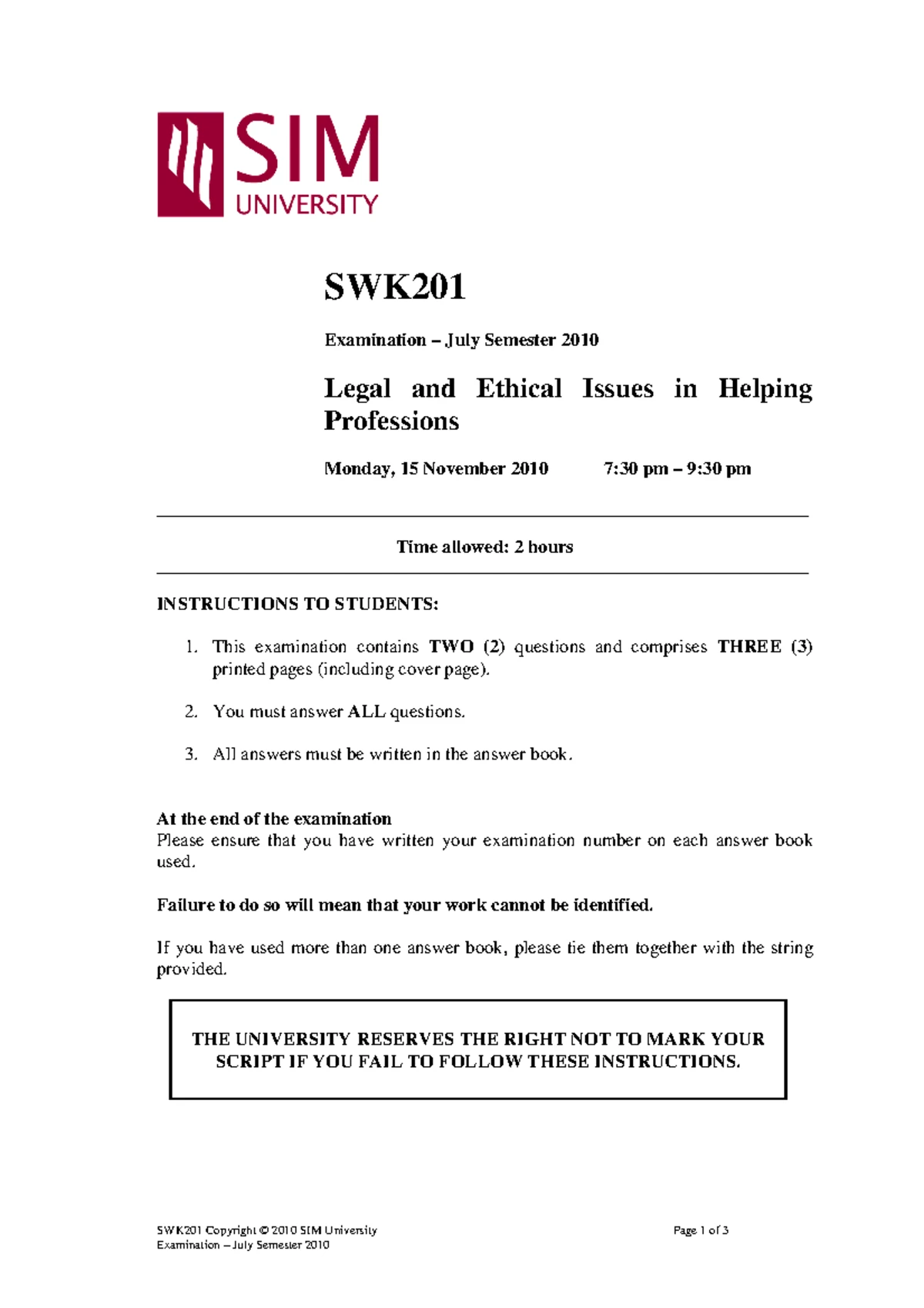 SIM
UNIVERSITY

SWK201

Examination – July Semester 2010

Legal and Ethical Issues in Helping Professions

Monday, 15 November 2010 7:30 pm – 9:30 pm

Time allowed: 2 hours

INSTRUCTIONS TO STUDENTS:

1. This examination contains TWO (2) questions and comprises THREE (3) printed pages (including cover page).

2. You must answer ALL questions.

3. All answers must be written in the answer book.

At the end of the examination
Please ensure that you have written your examination number on each answer book used.

Failure to do so will mean that your work cannot be identified.

If you have used more than one answer book, please tie them together with the string provided.

THE UNIVERSITY RESERVES THE RIGHT NOT TO MARK YOUR SCRIPT IF YOU FAIL TO FOLLOW THESE INSTRUCTIONS.

SWK201 Copyright © 2010 SIM University
Examination – July Semester 2010

Page 1 of 3